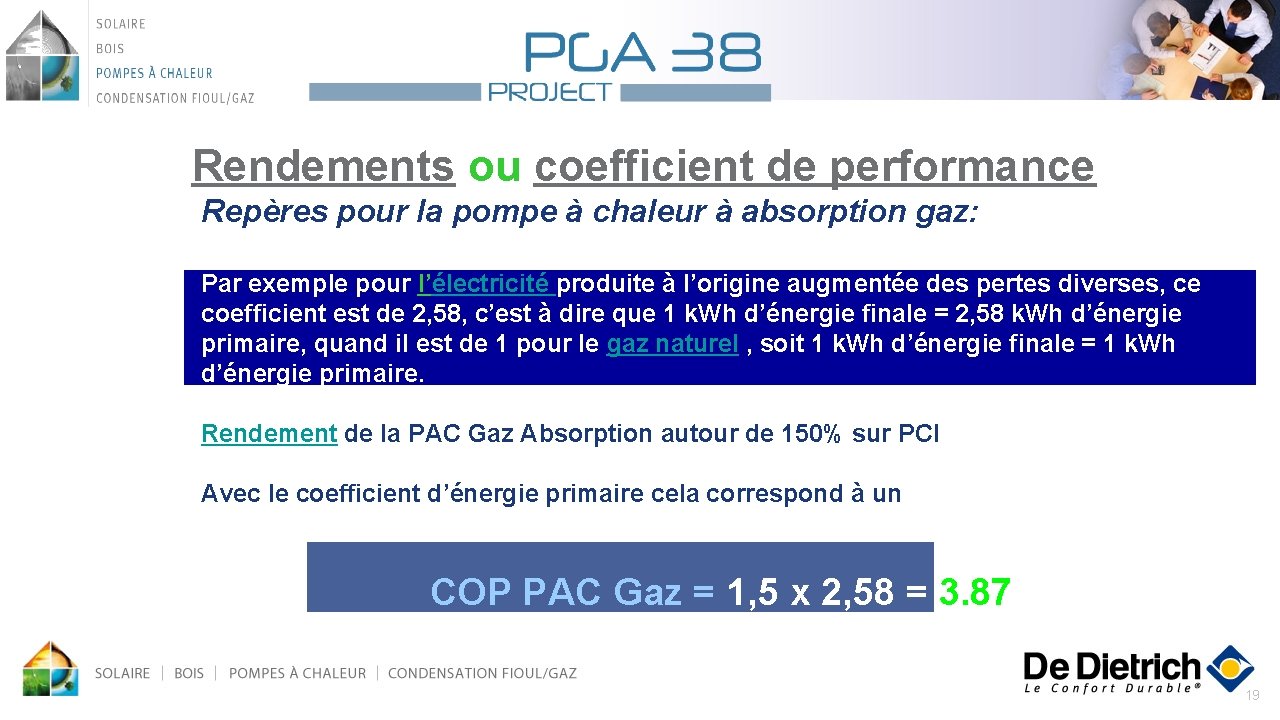 SOLAIRE
BOIS
POMPES À CHALEUR
CONDENSATION FIOUL/GAZ

PGA 38
PROJECT

Rendements ou coefficient de performance

Repères pour la pompe à chaleur à absorption gaz:

Par exemple pour l'électricité produite à l'origine augmentée des pertes diverses, ce coefficient est de 2,58, c'est à dire que 1 kWh d'énergie finale = 2,58 kWh d'énergie primaire, quand il est de 1 pour le gaz naturel , soit 1 kWh d'énergie finale = 1 kWh d'énergie primaire.

Rendement de la PAC Gaz Absorption autour de 150% sur PCI

Avec le coefficient d'énergie primaire cela correspond à un

COP PAC Gaz = 1,5 x 2,58 = 3.87

SOLAIRE | BOIS | POMPES À CHALEUR | CONDENSATION FIOUL/GAZ

De Dietrich
Le Confort Durable®

19